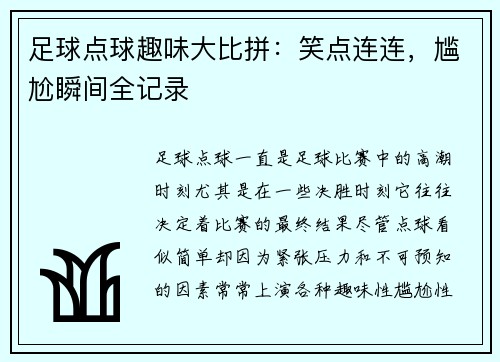 足球点球趣味大比拼：笑点连连，尴尬瞬间全记录

足球点球一直是足球比赛中的高潮时刻尤其是在一些决胜时刻它往往决定着比赛的最终结果尽管点球看似简单却因为紧张压力和不可预知的因素常常上演各种趣味性尴尬性